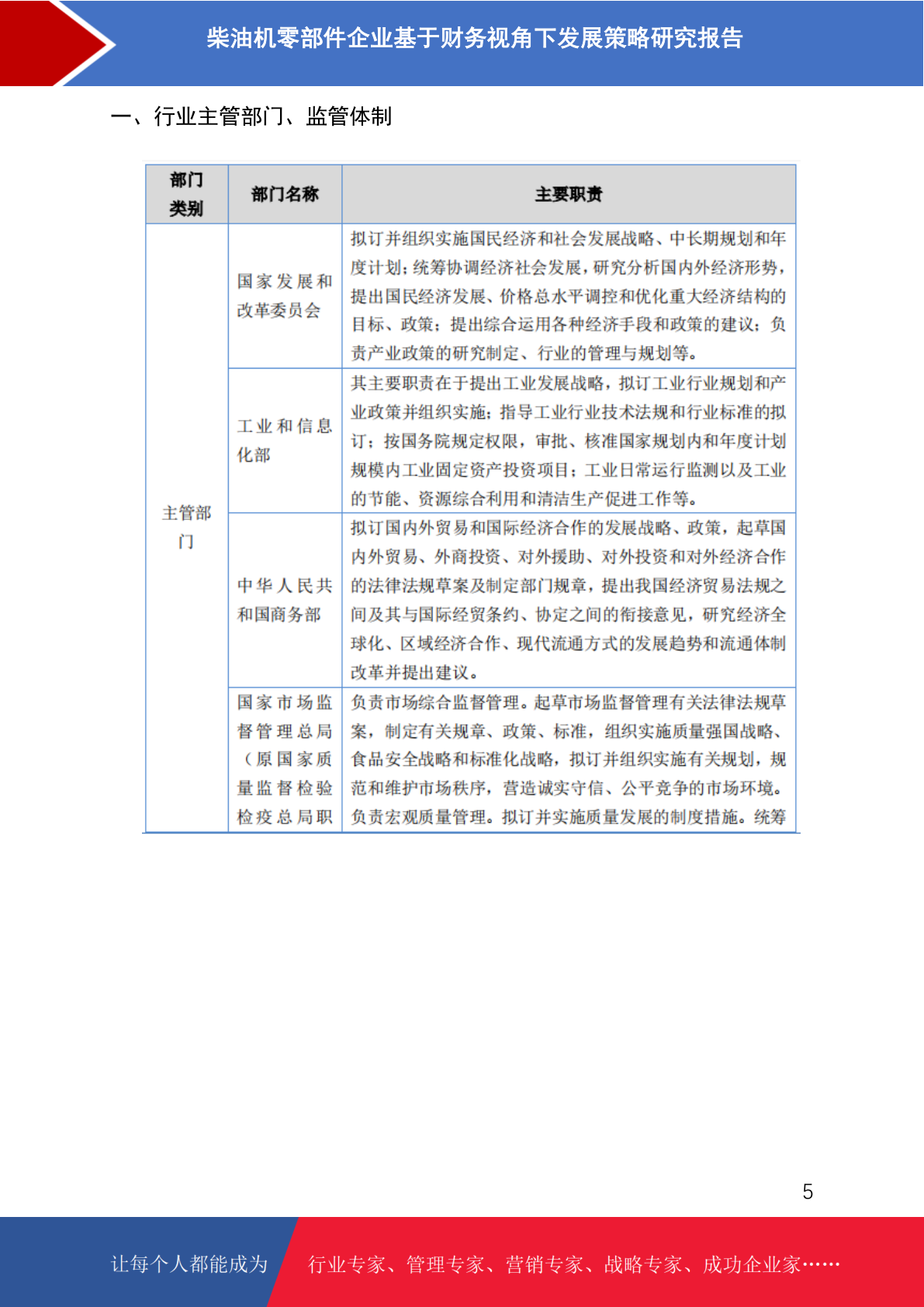 柴油机零部件企业基于财务视角下发展策略研究报告

一、行业主管部门、监管体制

| 部门类别 | 部门名称 | 主要职责 |
|---|---|---|
| 主管部门 | 国家发展和改革委员会 | 拟订并组织实施国民经济和社会发展战略、中长期规划和年度计划；统筹协调经济社会发展，研究分析国内外经济形势，提出国民经济发展、价格总水平调控和优化重大经济结构的目标、政策；提出综合运用各种经济手段和政策的建议；负责产业政策的研究制定、行业的管理与规划等。 |
| | 工业和信息化部 | 其主要职责在于提出工业发展战略，拟订工业行业规划和产业政策并组织实施；指导工业行业技术法规和行业标准的拟订；按国务院规定权限，审批、核准国家规划内和年度计划规模内工业固定资产投资项目；工业日常运行监测以及工业的节能、资源综合利用和清洁生产促进工作等。 |
| | 中华人民共和国商务部 | 拟订国内外贸易和国际经济合作的发展战略、政策，起草国内外贸易、外商投资、对外援助、对外投资和对外经济合作的法律法规草案及制定部门规章，提出我国经济贸易法规之间及其与国际经贸条约、协定之间的衔接意见，研究经济全球化、区域经济合作、现代流通方式的发展趋势和流通体制改革并提出建议。 |
| | 国家市场监督管理总局（原国家质量监督检验检疫总局职 | 负责市场综合监督管理。起草市场监督管理有关法律法规草案，制定有关规章、政策、标准，组织实施质量强国战略、食品安全战略和标准化战略，拟订并组织实施有关规划，规范和维护市场秩序，营造诚实守信、公平竞争的市场环境。负责宏观质量管理。拟订并实施质量发展的制度措施。统筹 |

5

让每个人都能成为 行业专家、管理专家、营销专家、战略专家、成功企业家……